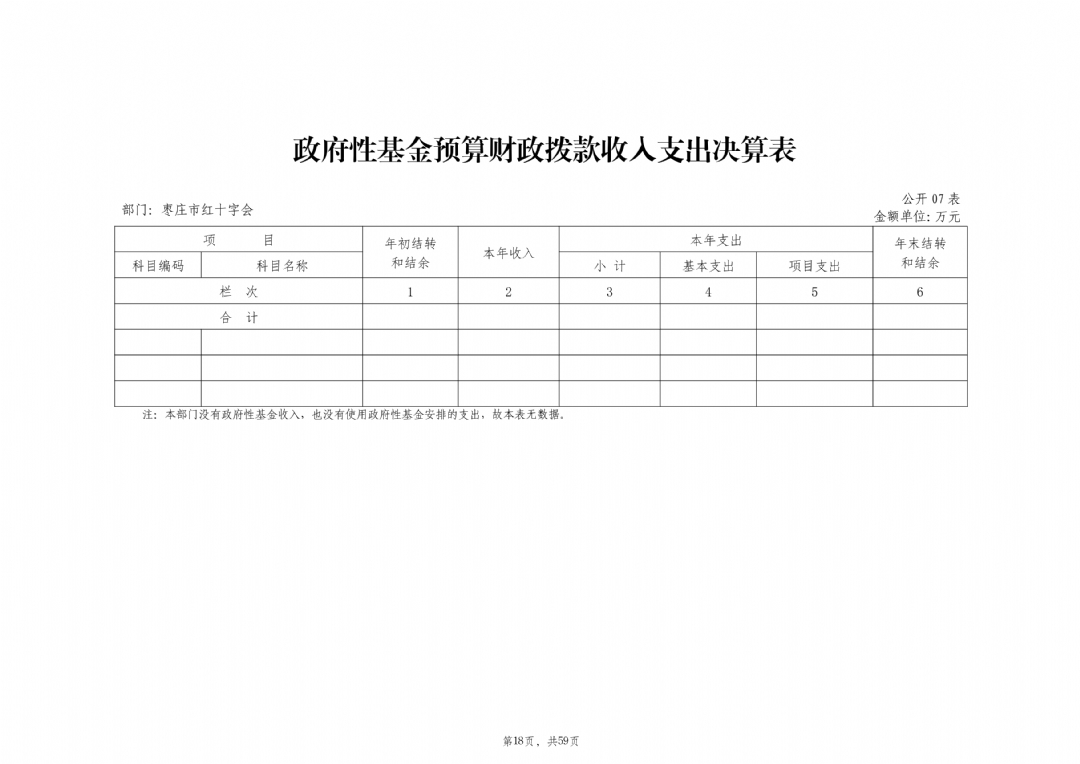 政府性基金预算财政拨款收入支出决算表

公开 07 表

部门：枣庄市红十字会

金额单位：万元

| 项　　目 | | 年初结转和结余 | 本年收入 | 本年支出 | | | 年末结转和结余 |
|---|---|---|---|---|---|---|---|
| 科目编码 | 科目名称 | | | 小　计 | 基本支出 | 项目支出 | |
| 栏　次 | | 1 | 2 | 3 | 4 | 5 | 6 |
| 合　计 | | | | | | | |
| | | | | | | | |
| | | | | | | | |
| | | | | | | | |

注：本部门没有政府性基金收入，也没有使用政府性基金安排的支出，故本表无数据。

第18页，共59页